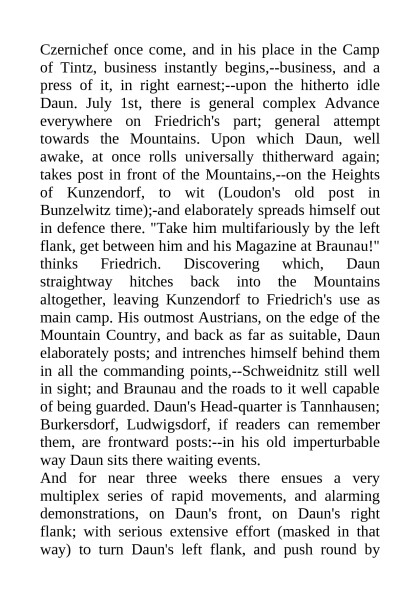 Czernichef once come, and in his place in the Camp of Tintz, business instantly begins,--business, and a press of it, in right earnest;--upon the hitherto idle Daun. July 1st, there is general complex Advance everywhere on Friedrich's part; general attempt towards the Mountains. Upon which Daun, well awake, at once rolls universally thitherward again; takes post in front of the Mountains,--on the Heights of Kunzendorf, to wit (Loudon's old post in Bunzelwitz time);-and elaborately spreads himself out in defence there. "Take him multifariously by the left flank, get between him and his Magazine at Braunau!" thinks Friedrich. Discovering which, Daun straightway hitches back into the Mountains altogether, leaving Kunzendorf to Friedrich's use as main camp. His outmost Austrians, on the edge of the Mountain Country, and back as far as suitable, Daun elaborately posts; and intrenches himself behind them in all the commanding points,--Schweidnitz still well in sight; and Braunau and the roads to it well capable of being guarded. Daun's Head-quarter is Tannhausen; Burkersdorf, Ludwigsdorf, if readers can remember them, are frontward posts:--in his old imperturbable way Daun sits there waiting events.
And for near three weeks there ensues a very multiplex series of rapid movements, and alarming demonstrations, on Daun's front, on Daun's right flank; with serious extensive effort (masked in that way) to turn Daun's left flank, and push round by